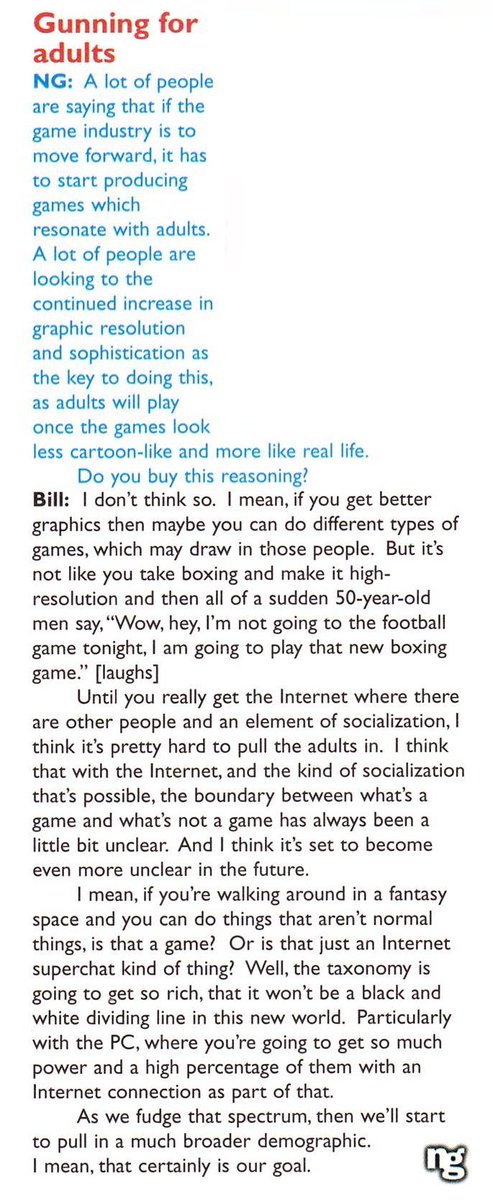 Gunning for adults

NG: A lot of people are saying that if the game industry is to move forward, it has to start producing games which resonate with adults. A lot of people are looking to the continued increase in graphic resolution and sophistication as the key to doing this, as adults will play once the games look less cartoon-like and more like real life.

Do you buy this reasoning?

Bill: I don't think so. I mean, if you get better graphics then maybe you can do different types of games, which may draw in those people. But it's not like you take boxing and make it high-resolution and then all of a sudden 50-year-old men say, "Wow, hey, I'm not going to the football game tonight, I am going to play that new boxing game." [laughs]

Until you really get the Internet where there are other people and an element of socialization, I think it's pretty hard to pull the adults in. I think that with the Internet, and the kind of socialization that's possible, the boundary between what's a game and what's not a game has always been a little bit unclear. And I think it's set to become even more unclear in the future.

I mean, if you're walking around in a fantasy space and you can do things that aren't normal things, is that a game? Or is that just an Internet superchat kind of thing? Well, the taxonomy is going to get so rich, that it won't be a black and white dividing line in this new world. Particularly with the PC, where you're going to get so much power and a high percentage of them with an Internet connection as part of that.

As we fudge that spectrum, then we'll start to pull in a much broader demographic. I mean, that certainly is our goal.

ng